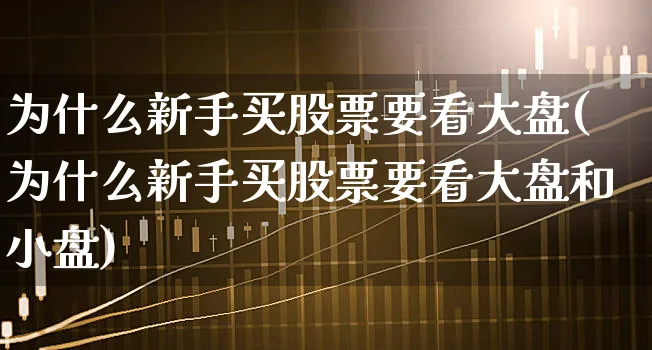 为什么新手买股票要看大盘(为什么新手买股票要看大盘和小盘)